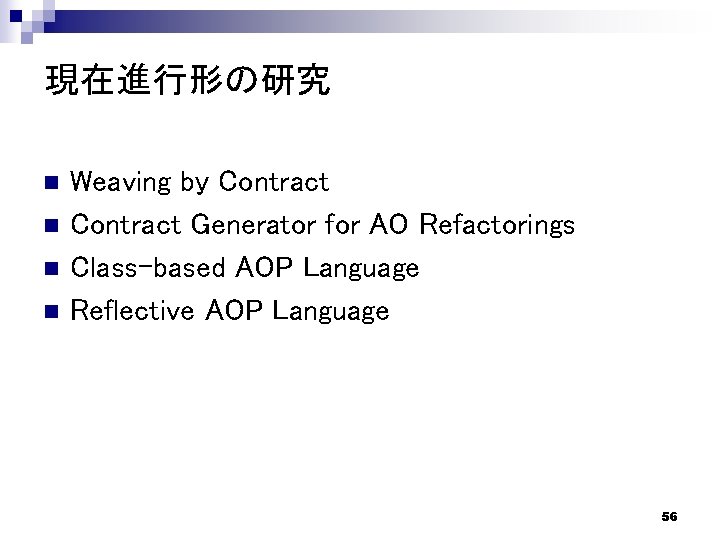 現在進行形の研究

• Weaving by Contract
• Contract Generator for AO Refactorings
• Class-based AOP Language
• Reflective AOP Language

56